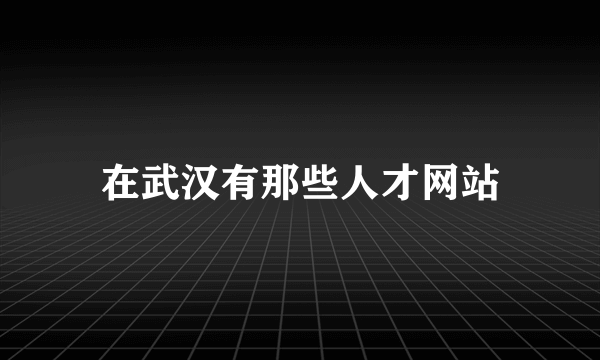 在武汉有那些人才网站